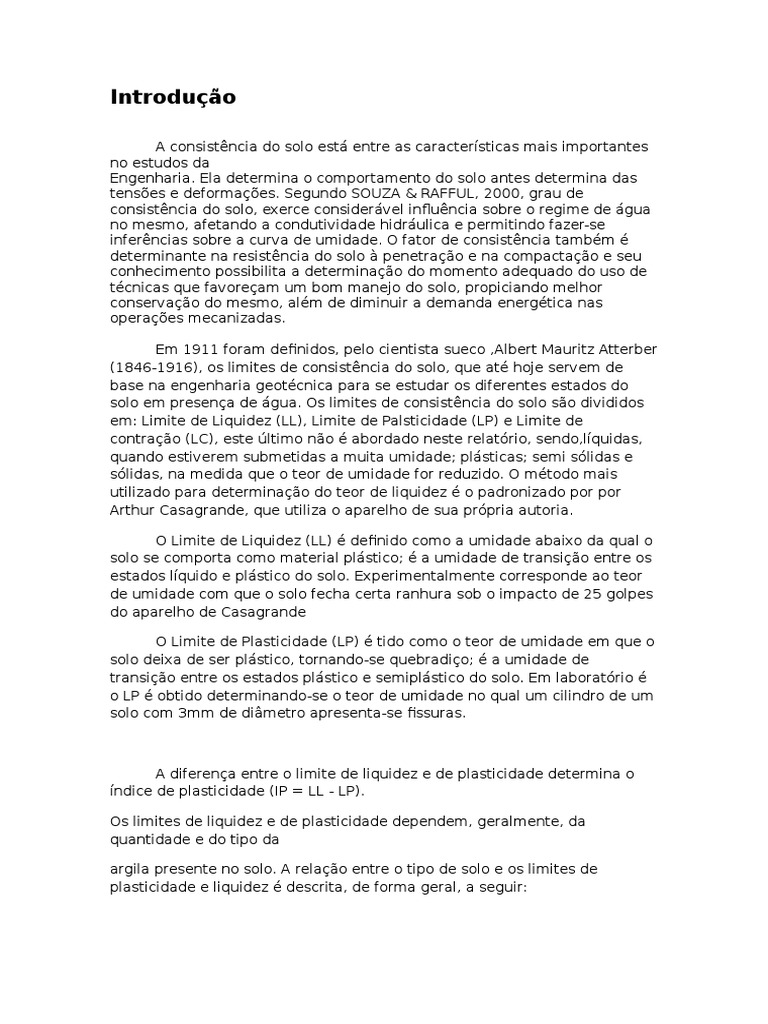 Introdução

A consistência do solo está entre as características mais importantes no estudos da
Engenharia. Ela determina o comportamento do solo antes determina das tensões e deformações. Segundo SOUZA & RAFFUL, 2000, grau de consistência do solo, exerce considerável influência sobre o regime de água no mesmo, afetando a condutividade hidráulica e permitindo fazer-se inferências sobre a curva de umidade. O fator de consistência também é determinante na resistência do solo à penetração e na compactação e seu conhecimento possibilita a determinação do momento adequado do uso de técnicas que favoreçam um bom manejo do solo, propiciando melhor conservação do mesmo, além de diminuir a demanda energética nas operações mecanizadas.

Em 1911 foram definidos, pelo cientista sueco ,Albert Mauritz Atterber (1846-1916), os limites de consistência do solo, que até hoje servem de base na engenharia geotécnica para se estudar os diferentes estados do solo em presença de água. Os limites de consistência do solo são divididos em: Limite de Liquidez (LL), Limite de Palsticidade (LP) e Limite de contração (LC), este último não é abordado neste relatório, sendo,líquidas, quando estiverem submetidas a muita umidade; plásticas; semi sólidas e sólidas, na medida que o teor de umidade for reduzido. O método mais utilizado para determinação do teor de liquidez é o padronizado por por Arthur Casagrande, que utiliza o aparelho de sua própria autoria.

O Limite de Liquidez (LL) é definido como a umidade abaixo da qual o solo se comporta como material plástico; é a umidade de transição entre os estados líquido e plástico do solo. Experimentalmente corresponde ao teor de umidade com que o solo fecha certa ranhura sob o impacto de 25 golpes do aparelho de Casagrande

O Limite de Plasticidade (LP) é tido como o teor de umidade em que o solo deixa de ser plástico, tornando-se quebradiço; é a umidade de transição entre os estados plástico e semiplástico do solo. Em laboratório é o LP é obtido determinando-se o teor de umidade no qual um cilindro de um solo com 3mm de diâmetro apresenta-se fissuras.

A diferença entre o limite de liquidez e de plasticidade determina o índice de plasticidade (IP = LL - LP).

Os limites de liquidez e de plasticidade dependem, geralmente, da quantidade e do tipo da

argila presente no solo. A relação entre o tipo de solo e os limites de plasticidade e liquidez é descrita, de forma geral, a seguir: